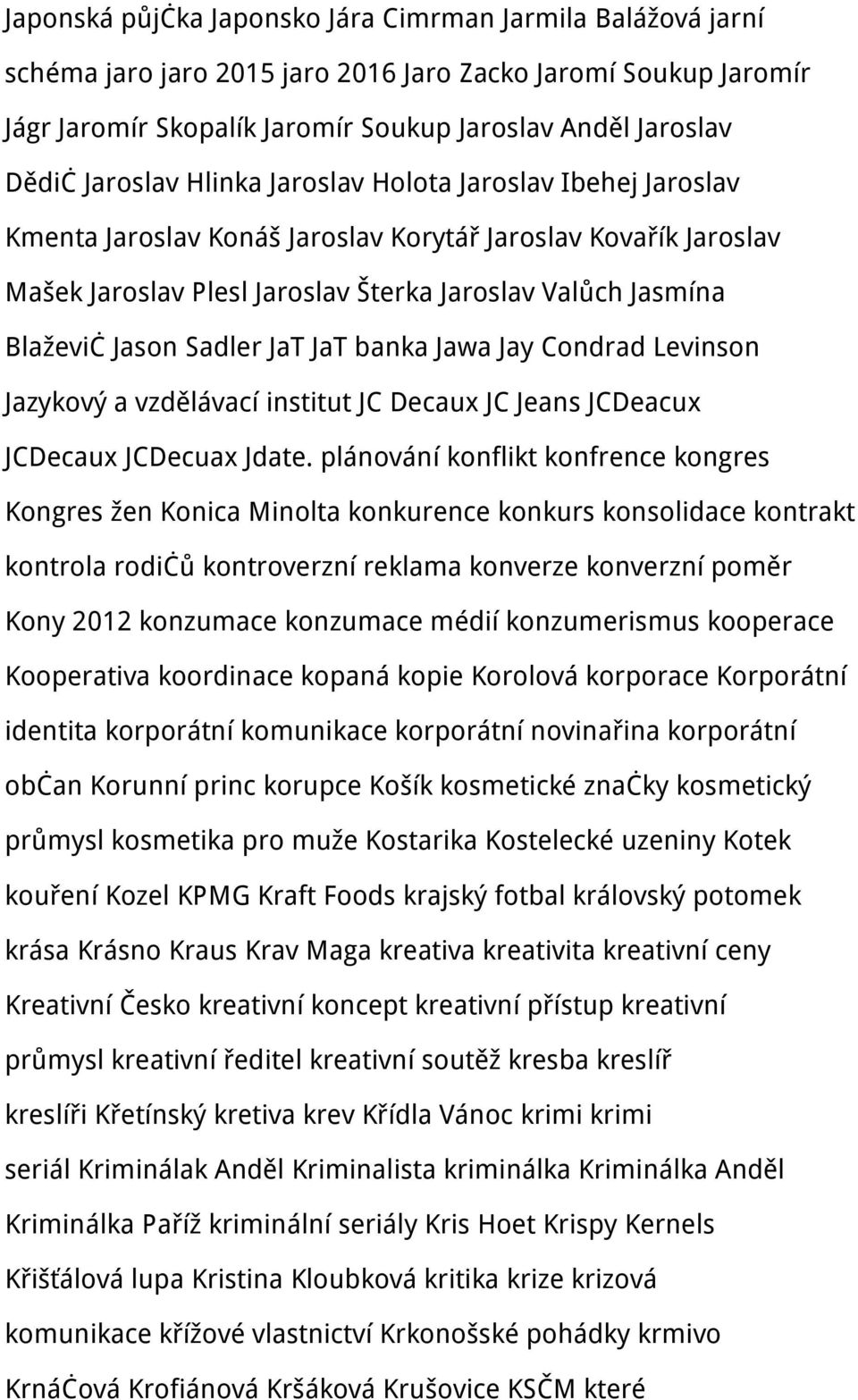 Japonská půjċka Japonsko Jára Cimrman Jarmila Balážová jarní schéma jaro jaro 2015 jaro 2016 Jaro Zacko Jaromí Soukup Jaromír Jágr Jaromír Skopalík Jaromír Soukup Jaroslav Anděl Jaroslav Dědiċ Jaroslav Hlinka Jaroslav Holota Jaroslav Ibehej Jaroslav Kmenta Jaroslav Konáš Jaroslav Korytář Jaroslav Kovařík Jaroslav Mašek Jaroslav Plesl Jaroslav Šterka Jaroslav Valůch Jasmína Blaževiċ Jason Sadler JaT JaT banka Jawa Jay Condrad Levinson Jazykový a vzdělávací institut JC Decaux JC Jeans JCDeacux JCDecaux JCDecuax Jdate. plánování konflikt konfrence kongres Kongres žen Konica Minolta konkurence konkurs konsolidace kontrakt kontrola rodiċů kontroverzní reklama konverze konverzní poměr Kony 2012 konzumace konzumace médií konzumerismus kooperace Kooperativa koordinace kopaná kopie Korolová korporace Korporátní identita korporátní komunikace korporátní novinařina korporátní obċan Korunní princ korupce Košík kosmetické znaċky kosmetický průmysl kosmetika pro muže Kostarika Kostelecké uzeniny Kotek kouření Kozel KPMG Kraft Foods krajský fotbal královský potomek krása Krásno Kraus Krav Maga kreativa kreativita kreativní ceny Kreativní Česko kreativní koncept kreativní přístup kreativní průmysl kreativní ředitel kreativní soutěž kresba kreslíř kreslíři Křetínský kretiva krev Křídla Vánoc krimi krimi seriál Kriminálak Anděl Kriminalista kriminálka Kriminálka Anděl Kriminálka Paříž kriminální seriály Kris Hoet Krispy Kernels Křišťálová lupa Kristina Kloubková kritika krize krizová komunikace křížové vlastnictví Krkonošské pohádky krmivo Krnáċová Krofiánová Kršáková Krušovice KSČM které